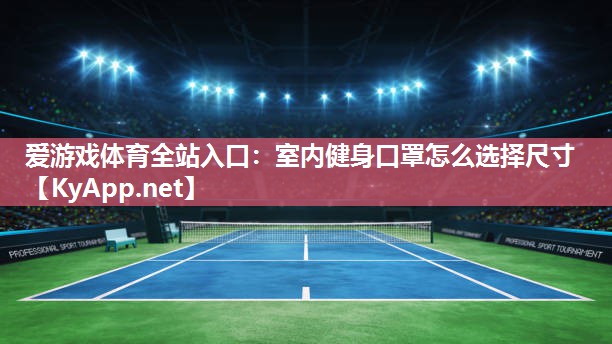 爱游戏体育全站入口：室内健身口罩怎么选择尺寸【KyApp.net】

PROFESSIONAL SPORT TOURNAMENT

PROFESSIONAL SPORT TOURNAMENT